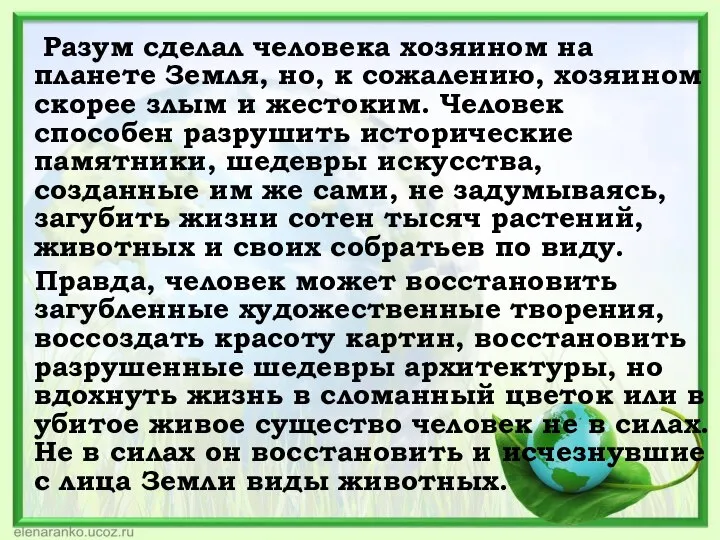 Разум сделал человека хозяином на планете Земля, но, к сожалению, хозяином скорее злым и жестоким. Человек способен разрушить исторические памятники, шедевры искусства, созданные им же сами, не задумываясь, загубить жизни сотен тысяч растений, животных и своих собратьев по виду.

Правда, человек может восстановить загубленные художественные творения, воссоздать красоту картин, восстановить разрушенные шедевры архитектуры, но вдохнуть жизнь в сломанный цветок или в убитое живое существо человек не в силах. Не в силах он восстановить и исчезнувшие с лица Земли виды животных.

elenaranko.ucoz.ru